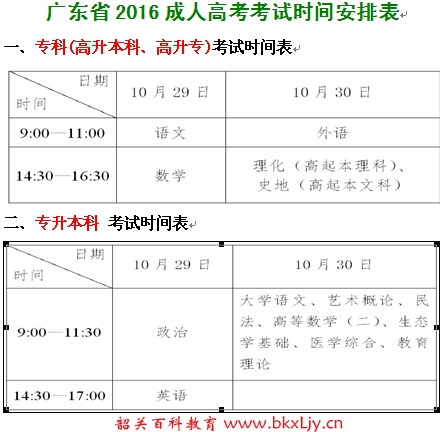 广东省 2016 成人高考考试时间安排表

一、专科(高升本科、高升专)考试时间表

| 日期 时间 | 10 月 29 日 | 10 月 30 日 |
|---|---|---|
| 9:00—11:00 | 语文 | 外语 |
| 14:30—16:30 | 数学 | 理化（高起本理科）、史地（高起本文科） |

二、专升本科 考试时间表

| 日期 时间 | 10 月 29 日 | 10 月 30 日 |
|---|---|---|
| 9:00—11:30 | 政治 | 大学语文、艺术概论、民法、高等数学（二）、生态学基础、医学综合、教育理论 |
| 14:30—17:00 | 英语 | |

韶关百科教育 www.bkxLjy.cn